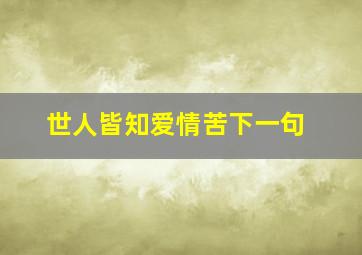 世人皆知爱情苦下一句